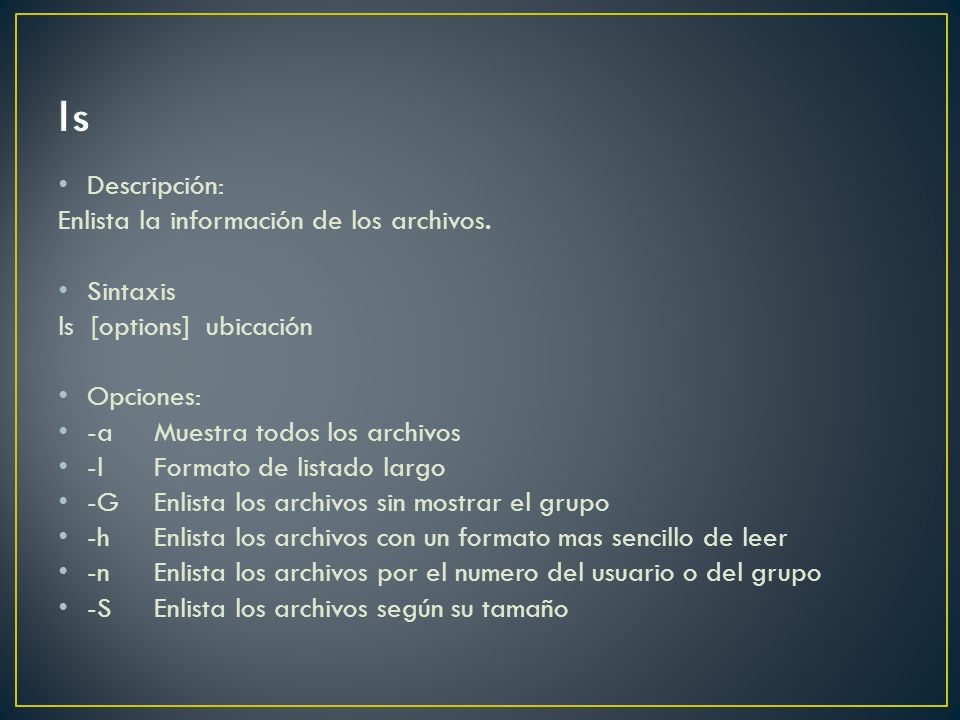 ls

• Descripción:
Enlista la información de los archivos.

• Sintaxis
ls [options] ubicación

• Opciones:
• -a Muestra todos los archivos
• -l Formato de listado largo
• -G Enlista los archivos sin mostrar el grupo
• -h Enlista los archivos con un formato mas sencillo de leer
• -n Enlista los archivos por el numero del usuario o del grupo
• -S Enlista los archivos según su tamaño